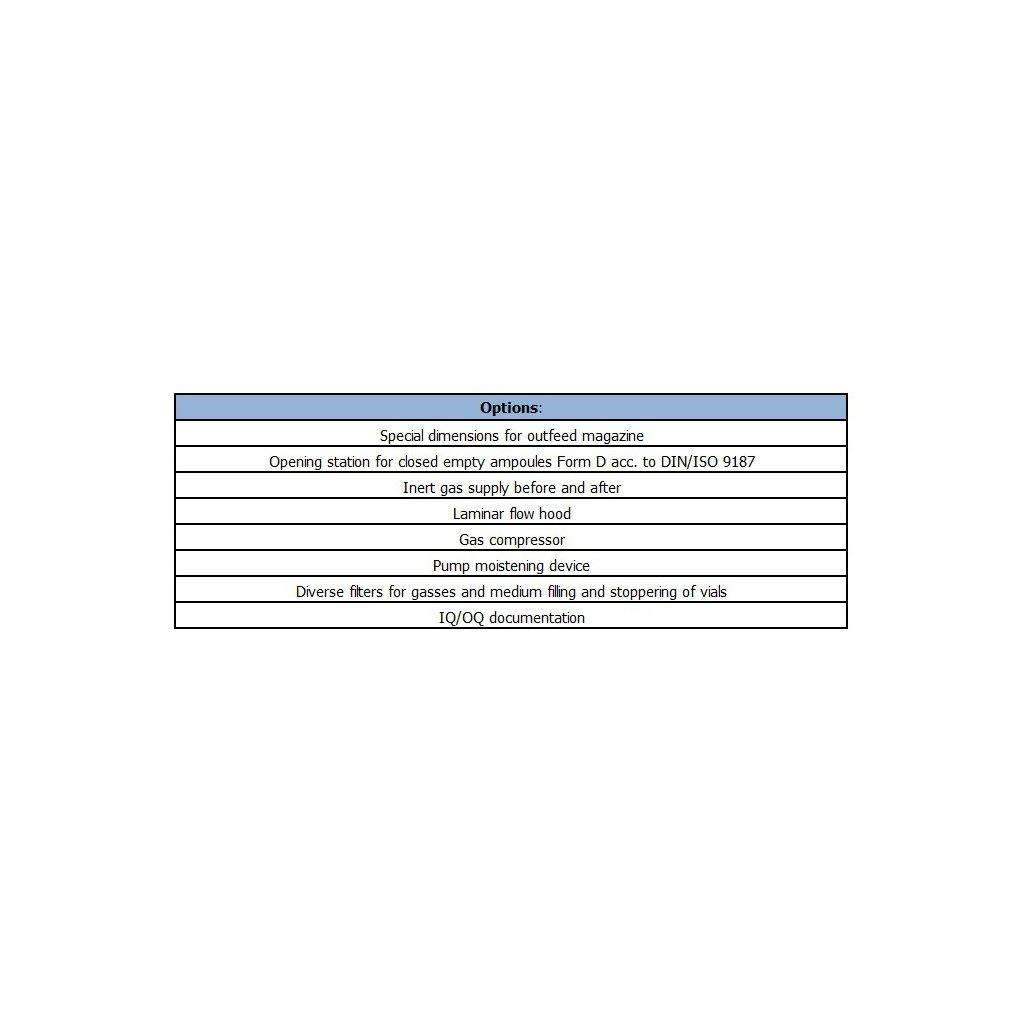 | Options: |
|---|
| Special dimensions for outfeed magazine |
| Opening station for closed empty ampoules Form D acc. to DIN/ISO 9187 |
| Inert gas supply before and after |
| Laminar flow hood |
| Gas compressor |
| Pump moistening device |
| Diverse filters for gasses and medium filling and stoppering of vials |
| IQ/OQ documentation |